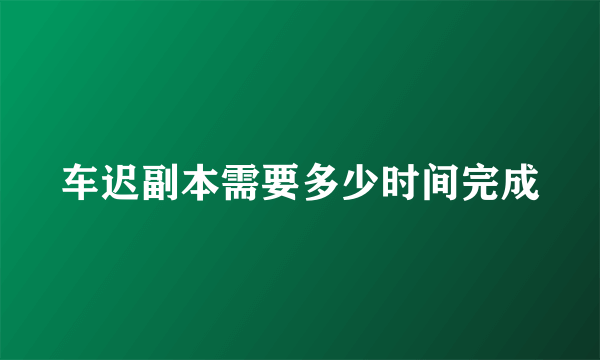 车迟副本需要多少时间完成